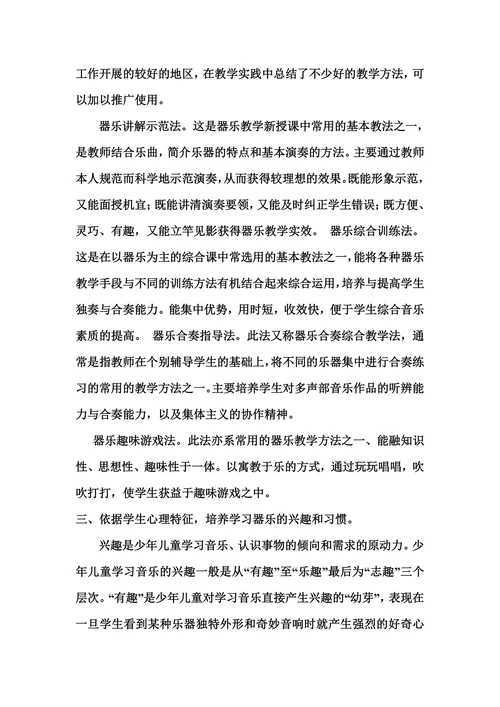 工作开展的较好的地区，在教学实践中总结了不少好的教学方法，可以加以推广使用。

器乐讲解示范法。这是器乐教学新授课中常用的基本教法之一，是教师结合乐曲，简介乐器的特点和基本演奏的方法。主要通过教师本人规范而科学地示范演奏，从而获得较理想的效果。既能形象示范，又能面授机宜；既能讲清演奏要领，又能及时纠正学生错误；既方便、灵巧、有趣，又能立竿见影获得器乐教学实效。 器乐综合训练法。这是在以器乐为主的综合课中常选用的基本教法之一，能将各种器乐教学手段与不同的训练方法有机结合起来综合运用，培养与提高学生独奏与合奏能力。能集中优势，用时短，收效快，便于学生综合音乐素质的提高。 器乐合奏指导法。此法又称器乐合奏综合教学法，通常是指教师在个别辅导学生的基础上，将不同的乐器集中进行合奏练习的常用的教学方法之一。主要培养学生对多声部音乐作品的听辨能力与合奏能力，以及集体主义的协作精神。

器乐趣味游戏法。此法亦系常用的器乐教学方法之一、能融知识性、思想性、趣味性于一体。以寓教于乐的方式，通过玩玩唱唱，吹吹打打，使学生获益于趣味游戏之中。

三、依据学生心理特征，培养学习器乐的兴趣和习惯。

兴趣是少年儿童学习音乐、认识事物的倾向和需求的原动力。少年儿童学习音乐的兴趣一般是从“有趣”至“乐趣”最后为“志趣”三个层次。“有趣”是少年儿童对学习音乐直接产生兴趣的“幼芽”，表现在一旦学生看到某种乐器独特外形和奇妙音响时就产生强烈的好奇心